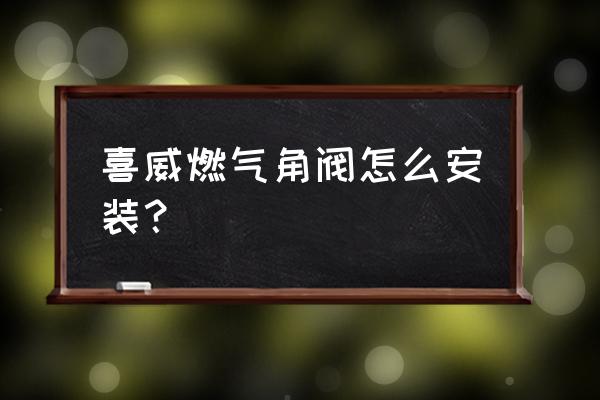 喜威燃气角阀怎么安装？